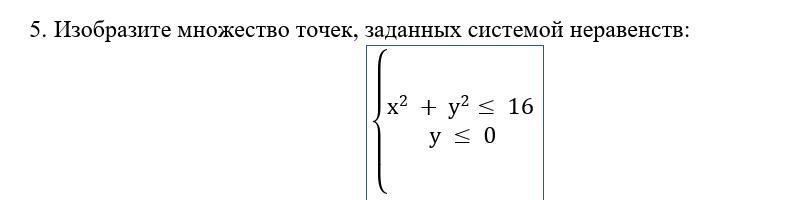 5. Изобразите множество точек, заданных системой неравенств:

$\begin{cases} x^2 + y^2 \leq 16 \\ y \leq 0 \end{cases}$